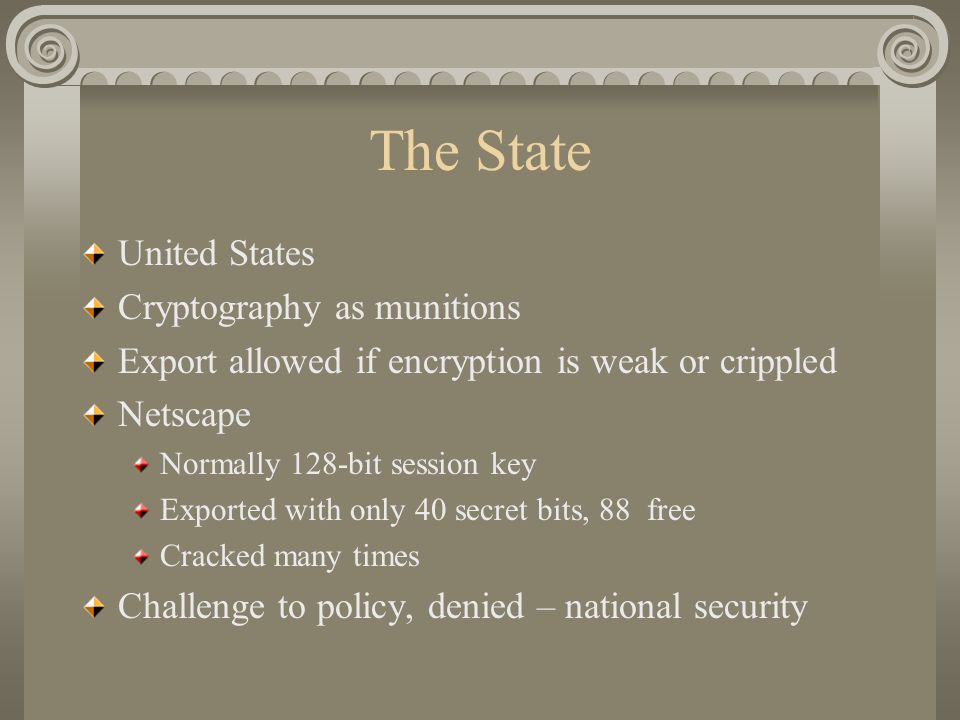 The State

United States

Cryptography as munitions

Export allowed if encryption is weak or crippled

Netscape

Normally 128-bit session key

Exported with only 40 secret bits, 88 free

Cracked many times

Challenge to policy, denied – national security